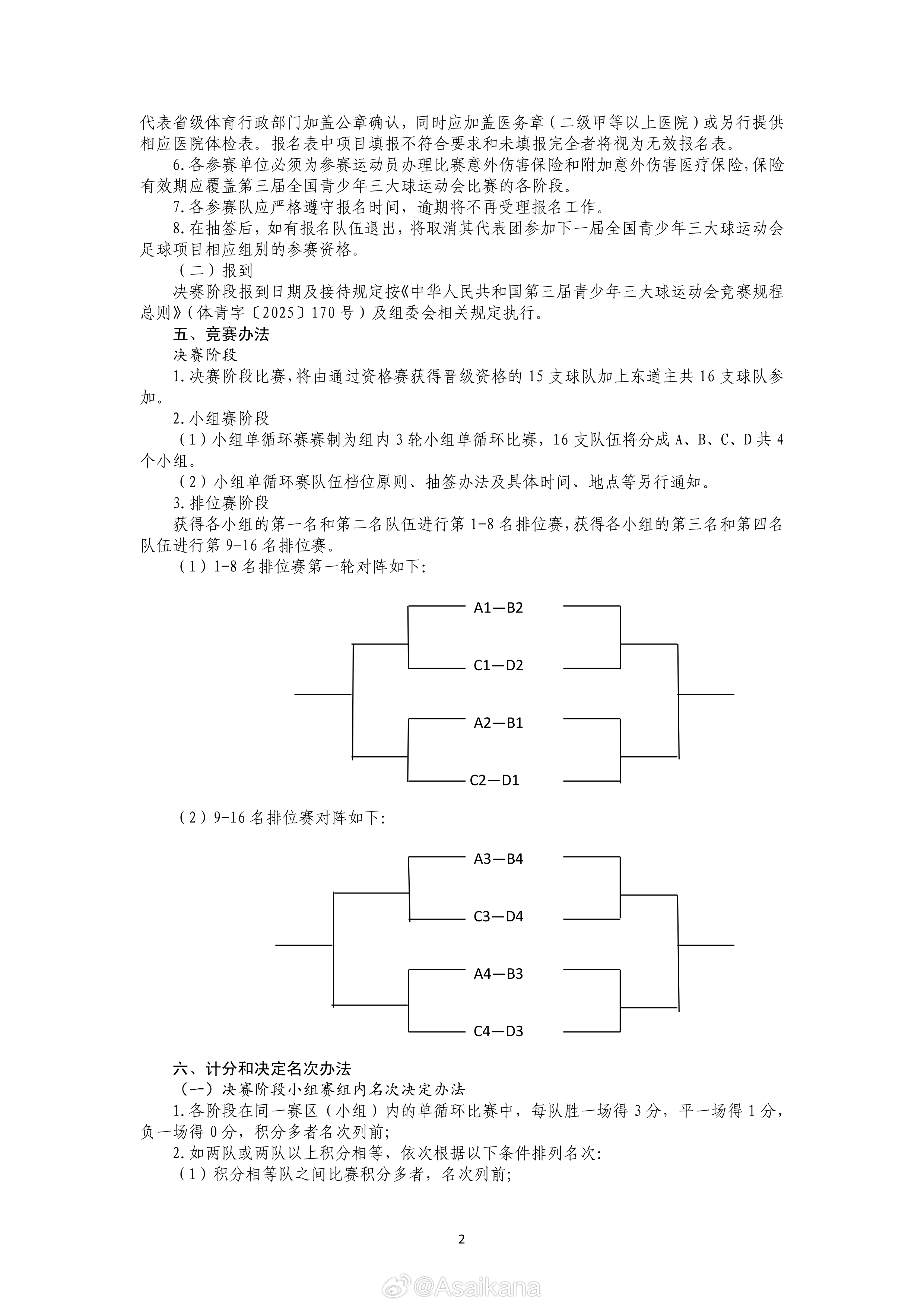 代表省级体育行政部门加盖公章确认，同时应加盖医务章（二级甲等以上医院）或另行提供相应医院体检表。报名表中项目填报不符合要求和未填报完全者将视为无效报名表。

6.各参赛单位必须为参赛运动员办理比赛意外伤害保险和附加意外伤害医疗保险，保险有效期应覆盖第三届全国青少年三大球运动会比赛的各阶段。

7.各参赛队应严格遵守报名时间，逾期将不再受理报名工作。

8.在抽签后，如有报名队伍退出，将取消其代表团参加下一届全国青少年三大球运动会足球项目相应组别的参赛资格。

（二）报到

决赛阶段报到日期及接待规定按《中华人民共和国第三届青少年三大球运动会竞赛规程总则》（体青字〔2025〕170号）及组委会相关规定执行。

五、竞赛办法

决赛阶段

1.决赛阶段比赛，将由通过资格赛获得晋级资格的15支球队加上东道主共16支球队参加。

2.小组赛阶段

（1）小组单循环赛赛制为组内3轮小组单循环比赛，16支队伍将分成A、B、C、D共4个小组。

（2）小组单循环赛队伍档位原则、抽签办法及具体时间、地点等另行通知。

3.排位赛阶段

获得各小组的第一名和第二名队伍进行第1-8名排位赛，获得各小组的第三名和第四名队伍进行第9-16名排位赛。

（1）1-8名排位赛第一轮对阵如下:

A1—B2
C1—D2
A2—B1
C2—D1

（2）9-16名排位赛对阵如下:

A3—B4
C3—D4
A4—B3
C4—D3

六、计分和决定名次办法

（一）决赛阶段小组赛组内名次决定办法

1.各阶段在同一赛区（小组）内的单循环比赛中，每队胜一场得3分，平一场得1分，负一场得0分，积分多者名次列前;

2.如两队或两队以上积分相等，依次根据以下条件排列名次:

（1）积分相等队之间比赛积分多者，名次列前;

2

@Asaikana